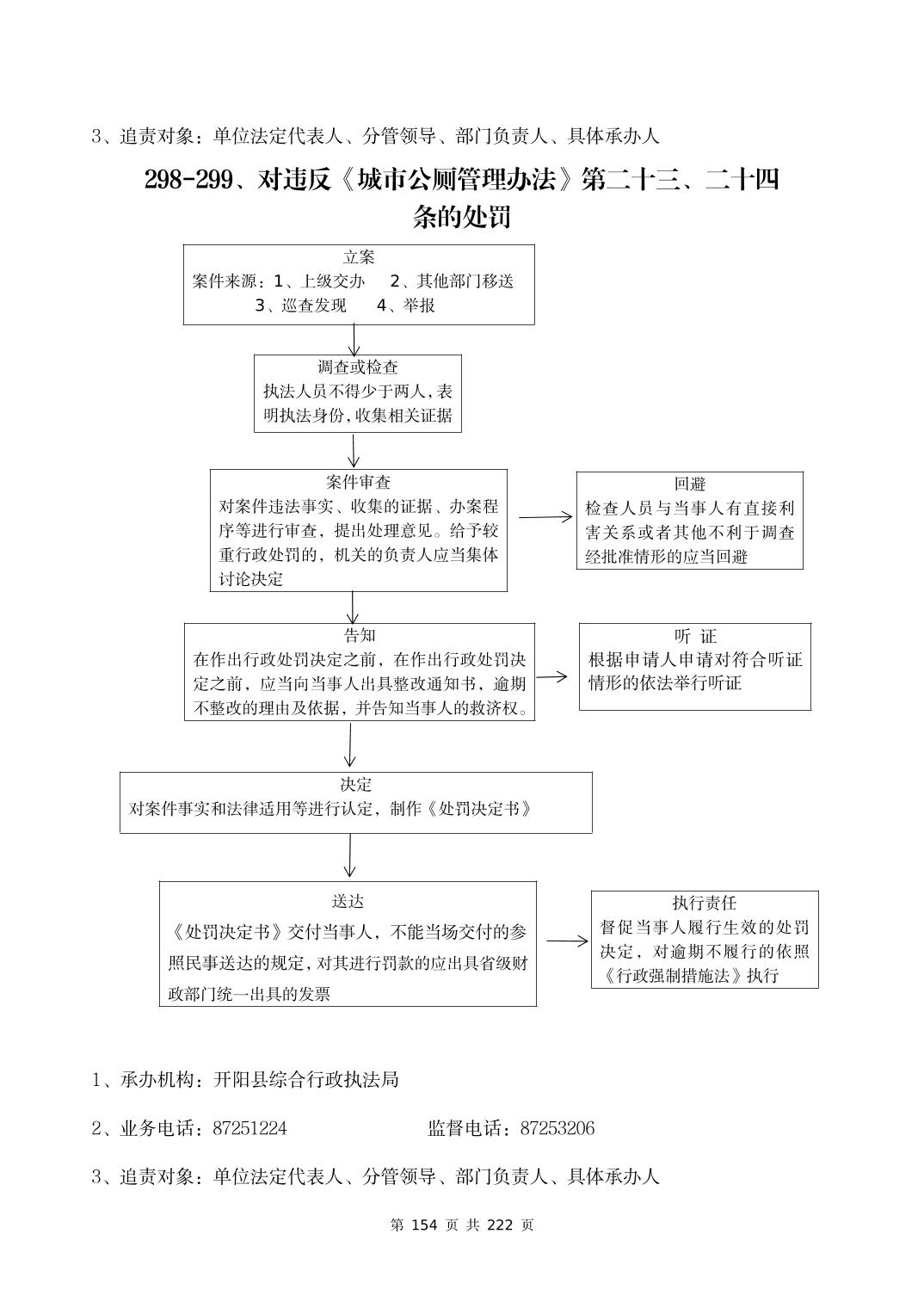 3、追责对象：单位法定代表人、分管领导、部门负责人、具体承办人

298-299、对违反《城市公厕管理办法》第二十三、二十四条的处罚

立案
案件来源：1、上级交办　2、其他部门移送
3、巡查发现　4、举报

调查或检查
执法人员不得少于两人，表明执法身份，收集相关证据

案件审查
对案件违法事实、收集的证据、办案程序等进行审查，提出处理意见。给予较重行政处罚的，机关的负责人应当集体讨论决定

回避
检查人员与当事人有直接利害关系或者其他不利于调查经批准情形的应当回避

告知
在作出行政处罚决定之前，在作出行政处罚决定之前，应当向当事人出具整改通知书，逾期不整改的理由及依据，并告知当事人的救济权。

听 证
根据申请人申请对符合听证情形的依法举行听证

决定
对案件事实和法律适用等进行认定，制作《处罚决定书》

送达
《处罚决定书》交付当事人，不能当场交付的参照民事送达的规定，对其进行罚款的应出具省级财政部门统一出具的发票

执行责任
督促当事人履行生效的处罚决定，对逾期不履行的依照《行政强制措施法》执行

1、承办机构：开阳县综合行政执法局

2、业务电话：87251224　　　　监督电话：87253206

3、追责对象：单位法定代表人、分管领导、部门负责人、具体承办人

第 154 页 共 222 页